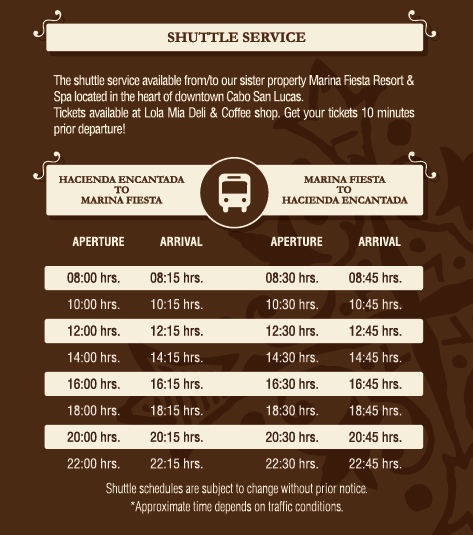 SHUTTLE SERVICE

The shuttle service available from/to our sister property Marina Fiesta Resort & Spa located in the heart of downtown Cabo San Lucas.
Tickets available at Lola Mia Deli & Coffee shop. Get your tickets 10 minutes prior departure!

HACIENDA ENCANTADA TO MARINA FIESTA

MARINA FIESTA TO HACIENDA ENCANTADA

| APERTURE | ARRIVAL | APERTURE | ARRIVAL |
|---|---|---|---|
| 08:00 hrs. | 08:15 hrs. | 08:30 hrs. | 08:45 hrs. |
| 10:00 hrs. | 10:15 hrs. | 10:30 hrs. | 10:45 hrs. |
| 12:00 hrs. | 12:15 hrs. | 12:30 hrs. | 12:45 hrs. |
| 14:00 hrs. | 14:15 hrs. | 14:30 hrs. | 14:45 hrs. |
| 16:00 hrs. | 16:15 hrs. | 16:30 hrs. | 16:45 hrs. |
| 18:00 hrs. | 18:15 hrs. | 18:30 hrs. | 18:45 hrs. |
| 20:00 hrs. | 20:15 hrs. | 20:30 hrs. | 20:45 hrs. |
| 22:00 hrs. | 22:15 hrs. | 22:30 hrs. | 22:45 hrs. |

Shuttle schedules are subject to change without prior notice.
*Approximate time depends on traffic conditions.